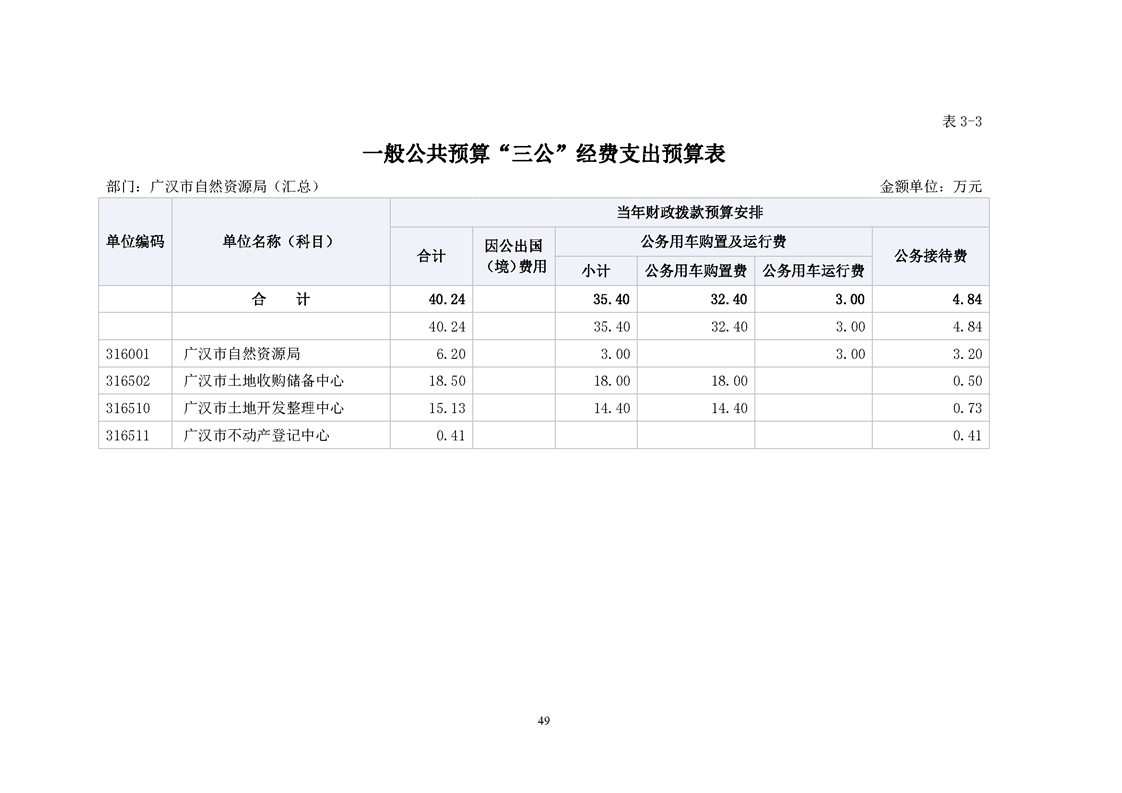 表 3-3

一般公共预算“三公”经费支出预算表

部门：广汉市自然资源局（汇总）

金额单位：万元

| 单位编码 | 单位名称（科目） | 当年财政拨款预算安排 | | | | | |
|---|---|---|---|---|---|---|---|
| | | 合计 | 因公出国（境）费用 | 公务用车购置及运行费 | | | 公务接待费 |
| | | | | 小计 | 公务用车购置费 | 公务用车运行费 | |
| | 合 计 | 40.24 | | 35.40 | 32.40 | 3.00 | 4.84 |
| | | 40.24 | | 35.40 | 32.40 | 3.00 | 4.84 |
| 316001 | 广汉市自然资源局 | 6.20 | | 3.00 | | 3.00 | 3.20 |
| 316502 | 广汉市土地收购储备中心 | 18.50 | | 18.00 | 18.00 | | 0.50 |
| 316510 | 广汉市土地开发整理中心 | 15.13 | | 14.40 | 14.40 | | 0.73 |
| 316511 | 广汉市不动产登记中心 | 0.41 | | | | | 0.41 |

49